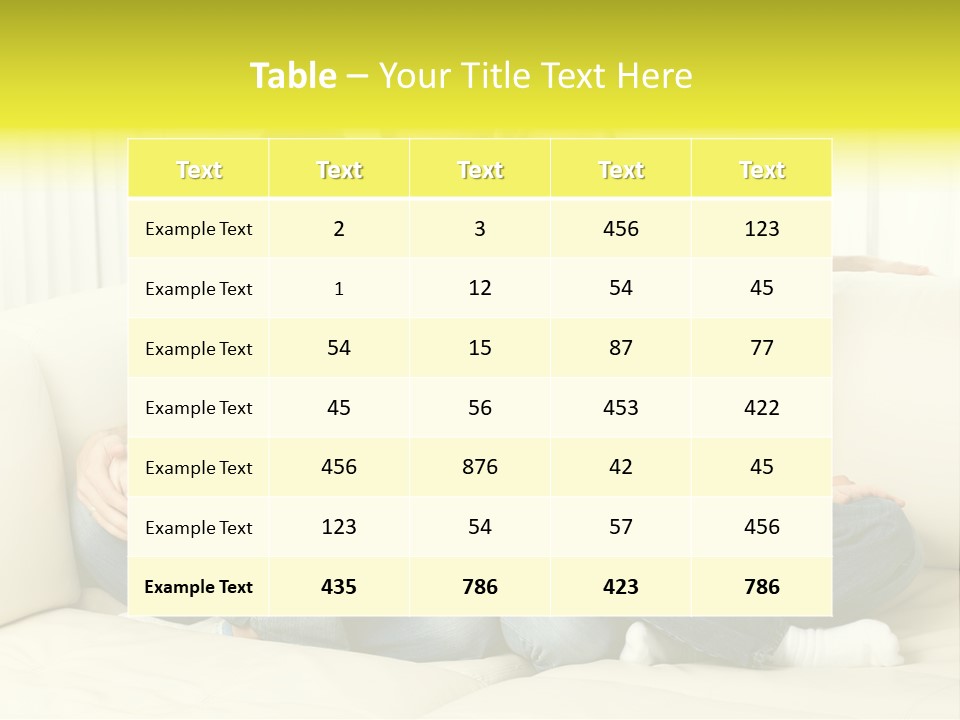 Table – Your Title Text Here

| Text | Text | Text | Text | Text |
|---|---|---|---|---|
| Example Text | 2 | 3 | 456 | 123 |
| Example Text | 1 | 12 | 54 | 45 |
| Example Text | 54 | 15 | 87 | 77 |
| Example Text | 45 | 56 | 453 | 422 |
| Example Text | 456 | 876 | 42 | 45 |
| Example Text | 123 | 54 | 57 | 456 |
| Example Text | 435 | 786 | 423 | 786 |